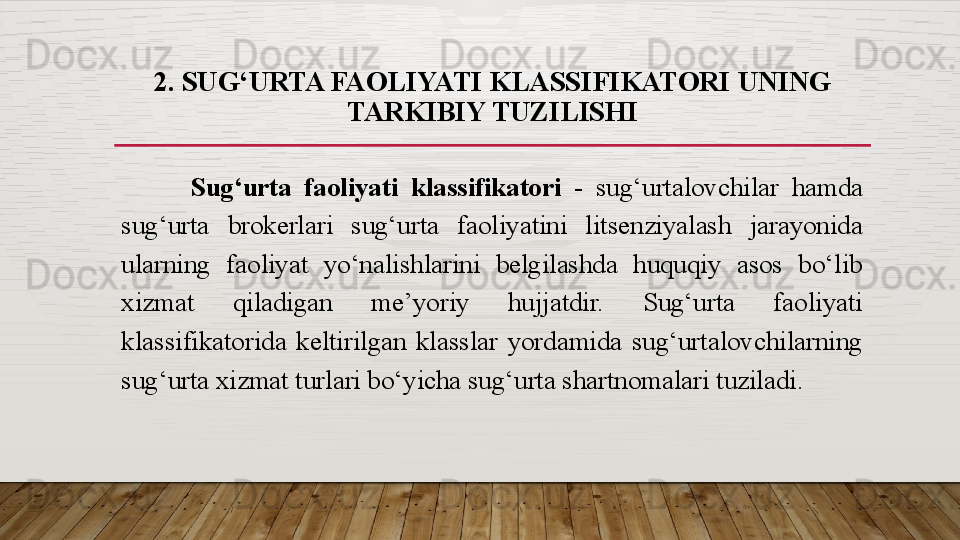 2. SUG'URTA FAOLIYATI KLASSIFIKATORI UNING TARKIBIY TUZILISHI

Sug'urta faoliyati klassifikatori - sug'urtalovchilar hamda sug'urta brokerlari sug'urta faoliyatini litsenziyalash jarayonida ularning faoliyat yo'nalishlarini belgilashda huquqiy asos bo'lib xizmat qiladigan me'yoriy hujjatdir. Sug'urta faoliyati klassifikatorida keltirilgan klasslar yordamida sug'urtalovchilarning sug'urta xizmat turlari bo'yicha sug'urta shartnomalari tuziladi.

Docx.uz